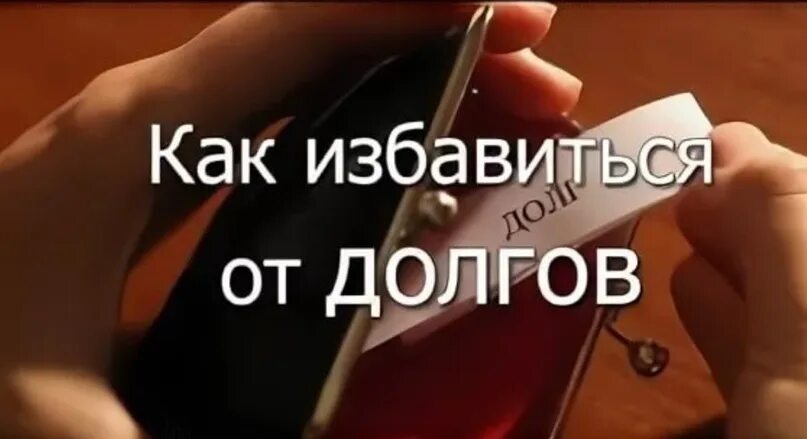 Как избавиться от ДОЛГОВ

ДОЛГ